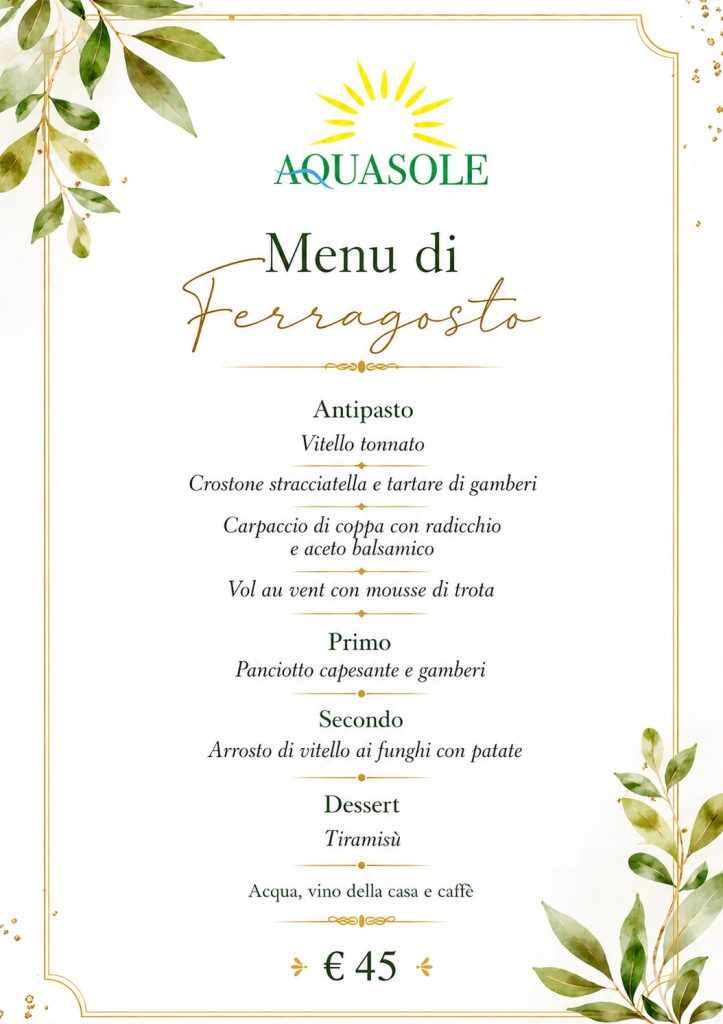 AQUASOLE

Menu di
Ferragosto

Antipasto
Vitello tonnato
Crostone stracciatella e tartare di gamberi
Carpaccio di coppa con radicchio e aceto balsamico
Vol au vent con mousse di trota

Primo
Panciotto capesante e gamberi

Secondo
Arrosto di vitello ai funghi con patate

Dessert
Tiramisù

Acqua, vino della casa e caffè

€ 45